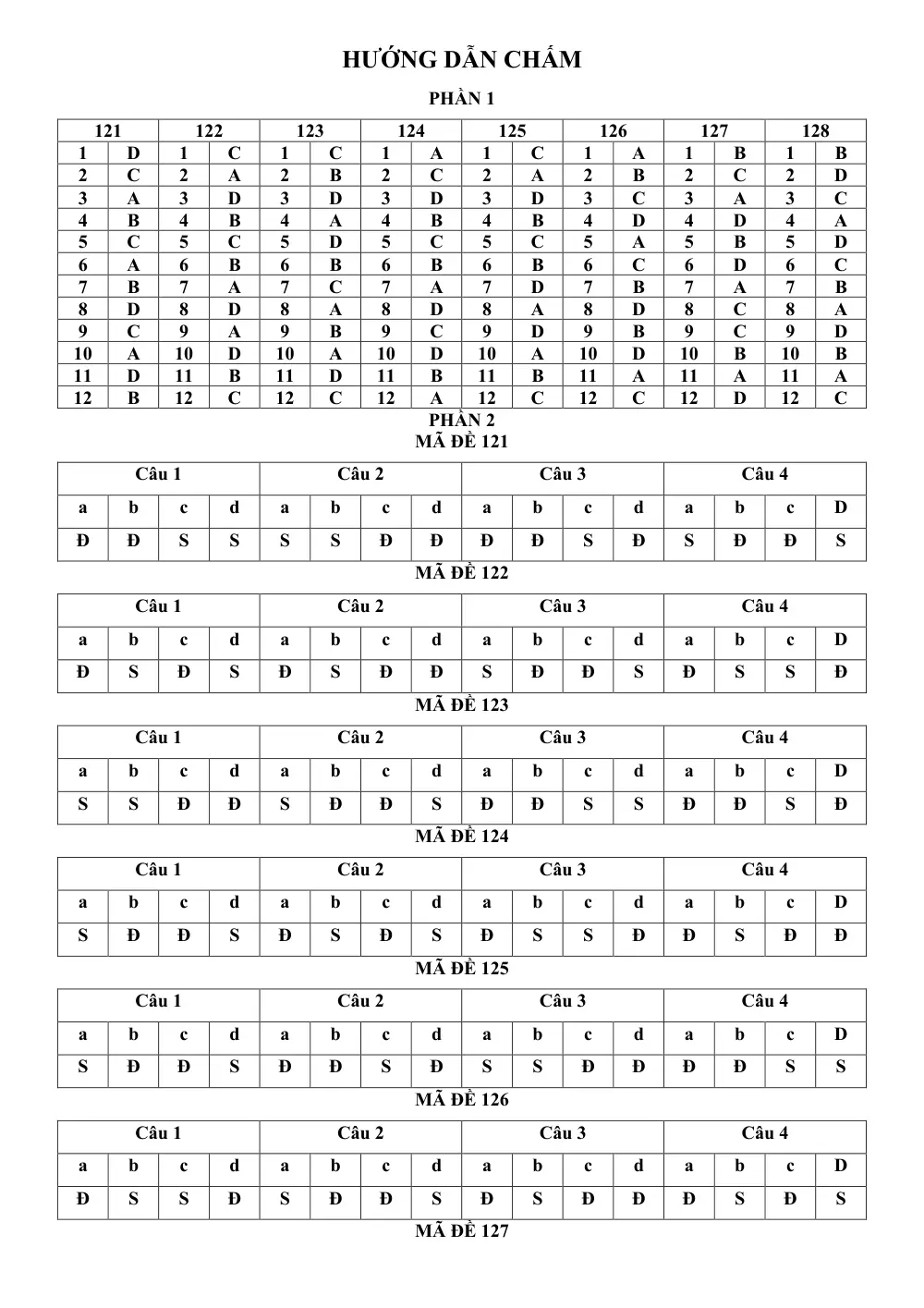 HƯỚNG DẪN CHẤM

PHẦN 1

| 121 |  | 122 |  | 123 |  | 124 |  | 125 |  | 126 |  | 127 |  | 128 |  |
|---|---|---|---|---|---|---|---|---|---|---|---|---|---|---|---|
| 1 | D | 1 | C | 1 | C | 1 | A | 1 | C | 1 | A | 1 | B | 1 | B |
| 2 | C | 2 | A | 2 | B | 2 | C | 2 | A | 2 | B | 2 | C | 2 | D |
| 3 | A | 3 | D | 3 | D | 3 | D | 3 | D | 3 | C | 3 | A | 3 | C |
| 4 | B | 4 | B | 4 | A | 4 | B | 4 | B | 4 | D | 4 | D | 4 | A |
| 5 | C | 5 | C | 5 | D | 5 | C | 5 | C | 5 | A | 5 | B | 5 | D |
| 6 | A | 6 | B | 6 | B | 6 | B | 6 | B | 6 | C | 6 | D | 6 | C |
| 7 | B | 7 | A | 7 | C | 7 | A | 7 | D | 7 | B | 7 | A | 7 | B |
| 8 | D | 8 | D | 8 | A | 8 | D | 8 | A | 8 | D | 8 | C | 8 | A |
| 9 | C | 9 | A | 9 | B | 9 | C | 9 | D | 9 | B | 9 | C | 9 | D |
| 10 | A | 10 | D | 10 | A | 10 | D | 10 | A | 10 | D | 10 | B | 10 | B |
| 11 | D | 11 | B | 11 | D | 11 | B | 11 | B | 11 | A | 11 | A | 11 | A |
| 12 | B | 12 | C | 12 | C | 12 | A | 12 | C | 12 | C | 12 | D | 12 | C |

PHẦN 2
MÃ ĐỀ 121

| Câu 1 |  |  |  | Câu 2 |  |  |  | Câu 3 |  |  |  | Câu 4 |  |  |  |
|---|---|---|---|---|---|---|---|---|---|---|---|---|---|---|---|
| a | b | c | d | a | b | c | d | a | b | c | d | a | b | c | D |
| Đ | Đ | S | S | S | S | Đ | Đ | Đ | Đ | S | Đ | S | Đ | Đ | S |

MÃ ĐỀ 122

| Câu 1 |  |  |  | Câu 2 |  |  |  | Câu 3 |  |  |  | Câu 4 |  |  |  |
|---|---|---|---|---|---|---|---|---|---|---|---|---|---|---|---|
| a | b | c | d | a | b | c | d | a | b | c | d | a | b | c | D |
| Đ | S | Đ | S | Đ | S | Đ | Đ | S | Đ | Đ | S | Đ | S | S | Đ |

MÃ ĐỀ 123

| Câu 1 |  |  |  | Câu 2 |  |  |  | Câu 3 |  |  |  | Câu 4 |  |  |  |
|---|---|---|---|---|---|---|---|---|---|---|---|---|---|---|---|
| a | b | c | d | a | b | c | d | a | b | c | d | a | b | c | D |
| S | S | Đ | Đ | S | Đ | Đ | S | Đ | Đ | S | S | Đ | Đ | S | Đ |

MÃ ĐỀ 124

| Câu 1 |  |  |  | Câu 2 |  |  |  | Câu 3 |  |  |  | Câu 4 |  |  |  |
|---|---|---|---|---|---|---|---|---|---|---|---|---|---|---|---|
| a | b | c | d | a | b | c | d | a | b | c | d | a | b | c | D |
| S | Đ | Đ | S | Đ | S | Đ | S | Đ | S | S | Đ | Đ | S | Đ | Đ |

MÃ ĐỀ 125

| Câu 1 |  |  |  | Câu 2 |  |  |  | Câu 3 |  |  |  | Câu 4 |  |  |  |
|---|---|---|---|---|---|---|---|---|---|---|---|---|---|---|---|
| a | b | c | d | a | b | c | d | a | b | c | d | a | b | c | D |
| S | Đ | Đ | S | Đ | Đ | S | Đ | S | S | Đ | Đ | Đ | Đ | S | S |

MÃ ĐỀ 126

| Câu 1 |  |  |  | Câu 2 |  |  |  | Câu 3 |  |  |  | Câu 4 |  |  |  |
|---|---|---|---|---|---|---|---|---|---|---|---|---|---|---|---|
| a | b | c | d | a | b | c | d | a | b | c | d | a | b | c | D |
| Đ | S | S | Đ | S | Đ | Đ | S | Đ | S | Đ | Đ | Đ | S | Đ | S |

MÃ ĐỀ 127